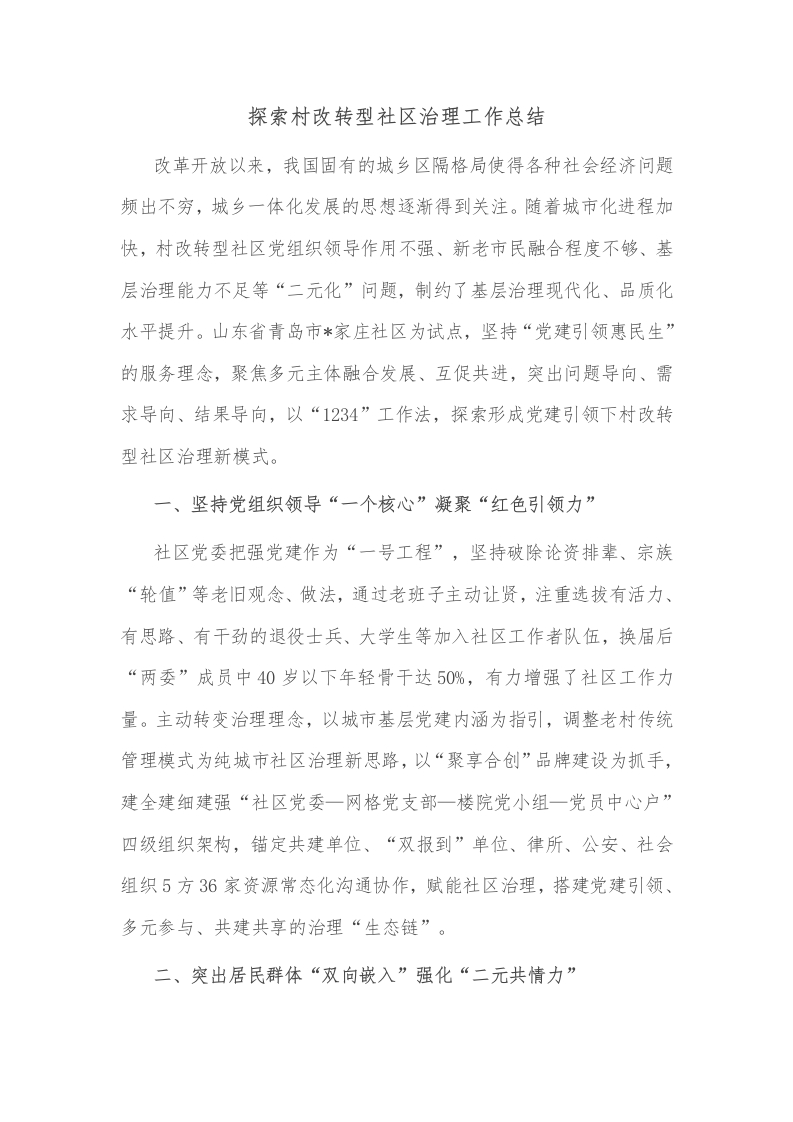 探索村改转型社区治理工作总结

改革开放以来，我国固有的城乡区隔格局使得各种社会经济问题频出不穷，城乡一体化发展的思想逐渐得到关注。随着城市化进程加快，村改转型社区党组织领导作用不强、新老市民融合程度不够、基层治理能力不足等“二元化”问题，制约了基层治理现代化、品质化水平提升。山东省青岛市*家庄社区为试点，坚持“党建引领惠民生”的服务理念，聚焦多元主体融合发展、互促共进，突出问题导向、需求导向、结果导向，以“1234”工作法，探索形成党建引领下村改转型社区治理新模式。

一、坚持党组织领导“一个核心”凝聚“红色引领力”

社区党委把强党建作为“一号工程”，坚持破除论资排辈、宗族“轮值”等老旧观念、做法，通过老班子主动让贤，注重选拔有活力、有思路、有干劲的退役士兵、大学生等加入社区工作者队伍，换届后“两委”成员中40岁以下年轻骨干达50%，有力增强了社区工作力量。主动转变治理理念，以城市基层党建内涵为指引，调整老村传统管理模式为纯城市社区治理新思路，以“聚享合创”品牌建设为抓手，建全建细建强“社区党委—网格党支部—楼院党小组—党员中心户”四级组织架构，锚定共建单位、“双报到”单位、律所、公安、社会组织5方36家资源常态化沟通协作，赋能社区治理，搭建党建引领、多元参与、共建共享的治理“生态链”。

二、突出居民群体“双向嵌入”强化“二元共情力”